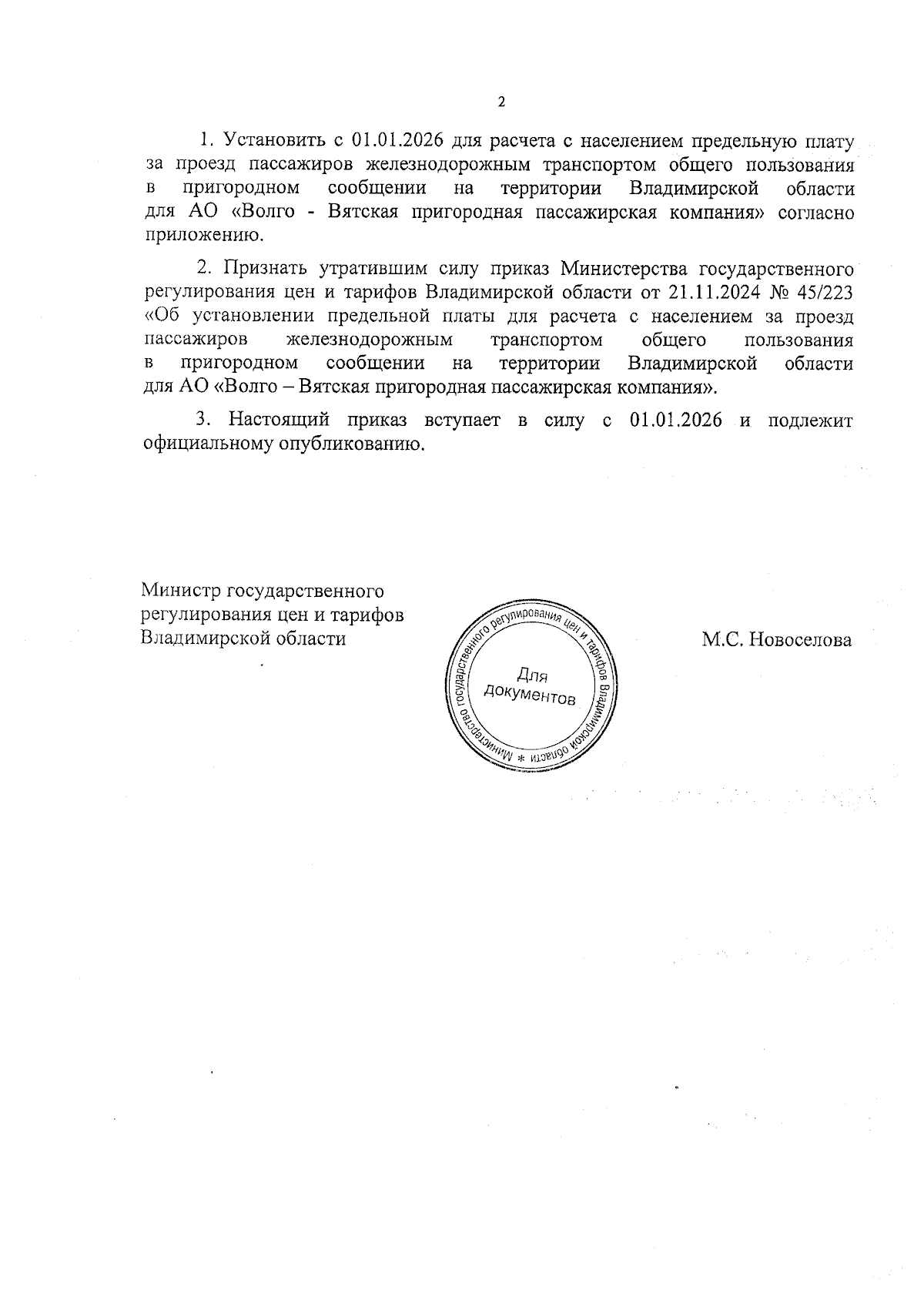 2

1. Установить с 01.01.2026 для расчета с населением предельную плату за проезд пассажиров железнодорожным транспортом общего пользования в пригородном сообщении на территории Владимирской области для АО «Волго - Вятская пригородная пассажирская компания» согласно приложению.

2. Признать утратившим силу приказ Министерства государственного регулирования цен и тарифов Владимирской области от 21.11.2024 № 45/223 «Об установлении предельной платы для расчета с населением за проезд пассажиров железнодорожным транспортом общего пользования в пригородном сообщении на территории Владимирской области для АО «Волго – Вятская пригородная пассажирская компания».

3. Настоящий приказ вступает в силу с 01.01.2026 и подлежит официальному опубликованию.

Министр государственного регулирования цен и тарифов Владимирской области

Министерство государственного регулирования цен и тарифов Владимирской области * Для документов

М.С. Новоселова